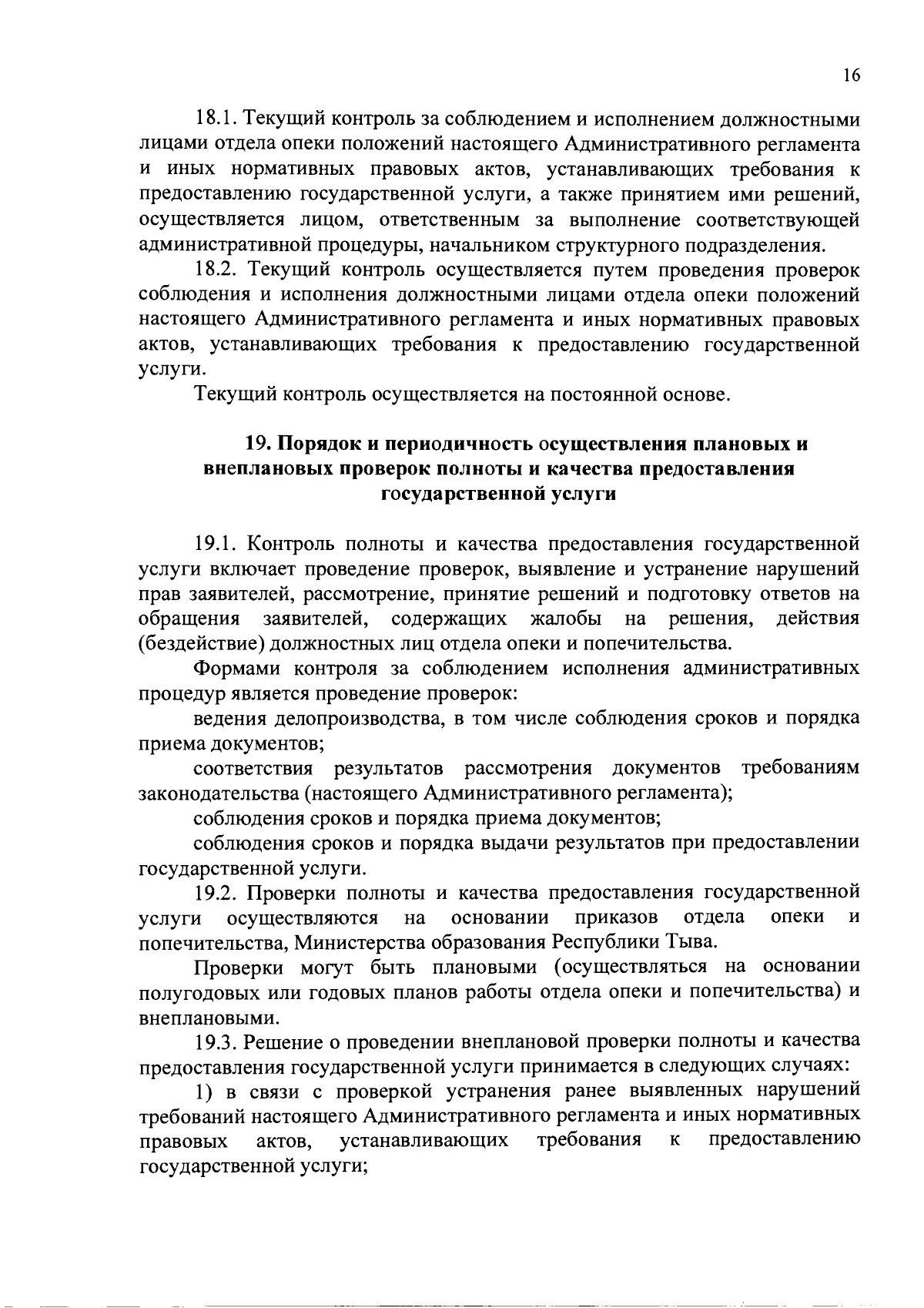 16

18.1. Текущий контроль за соблюдением и исполнением должностными лицами отдела опеки положений настоящего Административного регламента и иных нормативных правовых актов, устанавливающих требования к предоставлению государственной услуги, а также принятием ими решений, осуществляется лицом, ответственным за выполнение соответствующей административной процедуры, начальником структурного подразделения.

18.2. Текущий контроль осуществляется путем проведения проверок соблюдения и исполнения должностными лицами отдела опеки положений настоящего Административного регламента и иных нормативных правовых актов, устанавливающих требования к предоставлению государственной услуги.

Текущий контроль осуществляется на постоянной основе.

19. Порядок и периодичность осуществления плановых и внеплановых проверок полноты и качества предоставления государственной услуги

19.1. Контроль полноты и качества предоставления государственной услуги включает проведение проверок, выявление и устранение нарушений прав заявителей, рассмотрение, принятие решений и подготовку ответов на обращения заявителей, содержащих жалобы на решения, действия (бездействие) должностных лиц отдела опеки и попечительства.

Формами контроля за соблюдением исполнения административных процедур является проведение проверок:

ведения делопроизводства, в том числе соблюдения сроков и порядка приема документов;

соответствия результатов рассмотрения документов требованиям законодательства (настоящего Административного регламента);

соблюдения сроков и порядка приема документов;

соблюдения сроков и порядка выдачи результатов при предоставлении государственной услуги.

19.2. Проверки полноты и качества предоставления государственной услуги осуществляются на основании приказов отдела опеки и попечительства, Министерства образования Республики Тыва.

Проверки могут быть плановыми (осуществляться на основании полугодовых или годовых планов работы отдела опеки и попечительства) и внеплановыми.

19.3. Решение о проведении внеплановой проверки полноты и качества предоставления государственной услуги принимается в следующих случаях:

1) в связи с проверкой устранения ранее выявленных нарушений требований настоящего Административного регламента и иных нормативных правовых актов, устанавливающих требования к предоставлению государственной услуги;